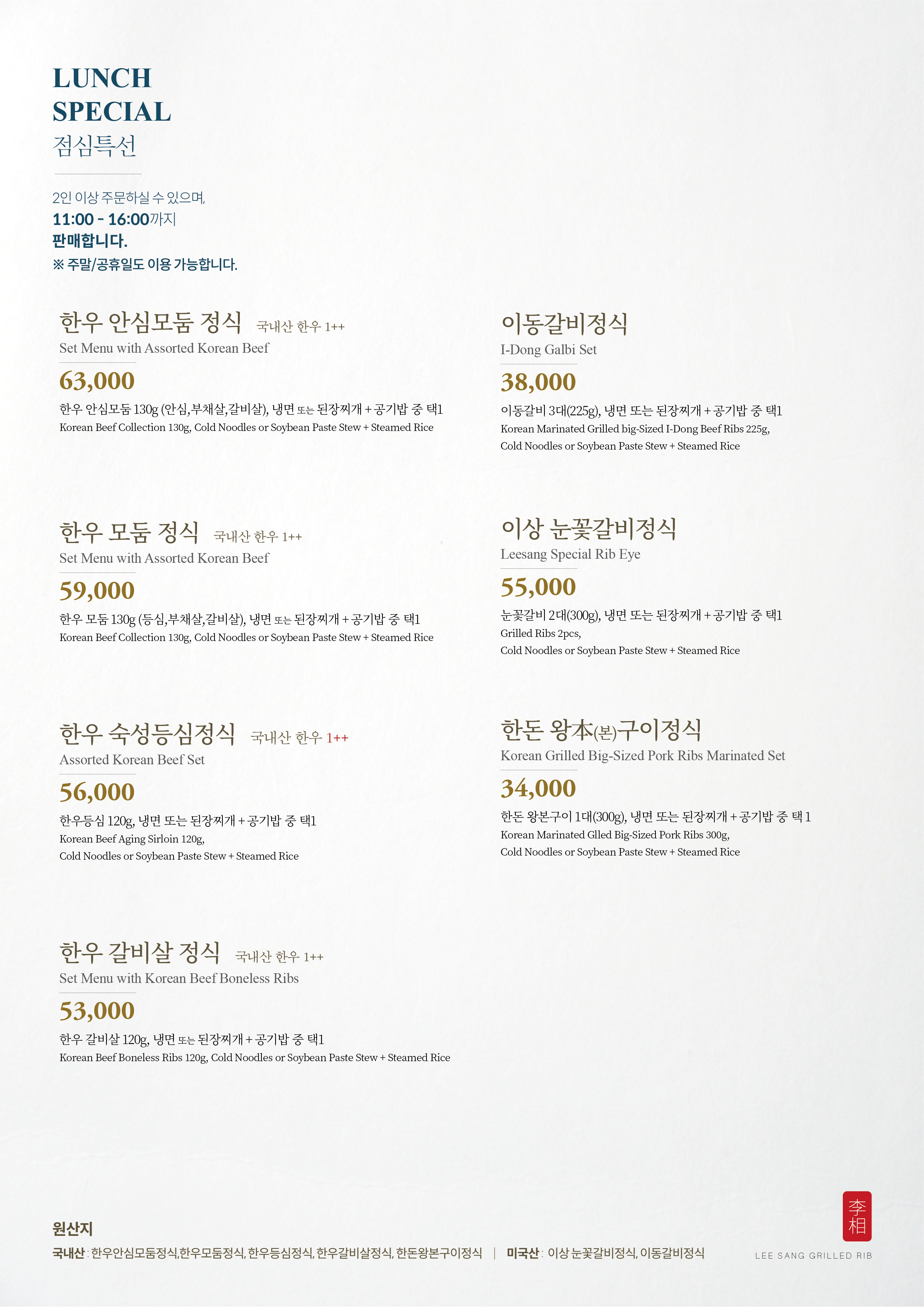 LUNCH
SPECIAL
점심특선

2인 이상 주문하실 수 있으며,
11:00 - 16:00까지
판매합니다.
※ 주말/공휴일도 이용 가능합니다.

한우 안심모둠 정식 국내산 한우 1++
Set Menu with Assorted Korean Beef
63,000
한우 안심모둠 130g (안심,부채살,갈비살), 냉면 또는 된장찌개 + 공기밥 중 택1
Korean Beef Collection 130g, Cold Noodles or Soybean Paste Stew + Steamed Rice

한우 모둠 정식 국내산 한우 1++
Set Menu with Assorted Korean Beef
59,000
한우 모둠 130g (등심,부채살,갈비살), 냉면 또는 된장찌개 + 공기밥 중 택1
Korean Beef Collection 130g, Cold Noodles or Soybean Paste Stew + Steamed Rice

한우 숙성등심정식 국내산 한우 1++
Assorted Korean Beef Set
56,000
한우등심 120g, 냉면 또는 된장찌개 + 공기밥 중 택1
Korean Beef Aging Sirloin 120g,
Cold Noodles or Soybean Paste Stew + Steamed Rice

한우 갈비살 정식 국내산 한우 1++
Set Menu with Korean Beef Boneless Ribs
53,000
한우 갈비살 120g, 냉면 또는 된장찌개 + 공기밥 중 택1
Korean Beef Boneless Ribs 120g, Cold Noodles or Soybean Paste Stew + Steamed Rice

이동갈비정식
I-Dong Galbi Set
38,000
이동갈비 3대(225g), 냉면 또는 된장찌개 + 공기밥 중 택1
Korean Marinated Grilled big-Sized I-Dong Beef Ribs 225g,
Cold Noodles or Soybean Paste Stew + Steamed Rice

이상 눈꽃갈비정식
Leesang Special Rib Eye
55,000
눈꽃갈비 2대(300g), 냉면 또는 된장찌개 + 공기밥 중 택1
Grilled Ribs 2pcs,
Cold Noodles or Soybean Paste Stew + Steamed Rice

한돈 왕本(본)구이정식
Korean Grilled Big-Sized Pork Ribs Marinated Set
34,000
한돈 왕본구이 1대(300g), 냉면 또는 된장찌개 + 공기밥 중 택 1
Korean Marinated Glled Big-Sized Pork Ribs 300g,
Cold Noodles or Soybean Paste Stew + Steamed Rice

원산지
국내산 : 한우안심모둠정식,한우모둠정식, 한우등심정식, 한우갈비살정식, 한돈왕본구이정식 | 미국산 : 이상 눈꽃갈비정식, 이동갈비정식

李相
LEE SANG GRILLED RIB